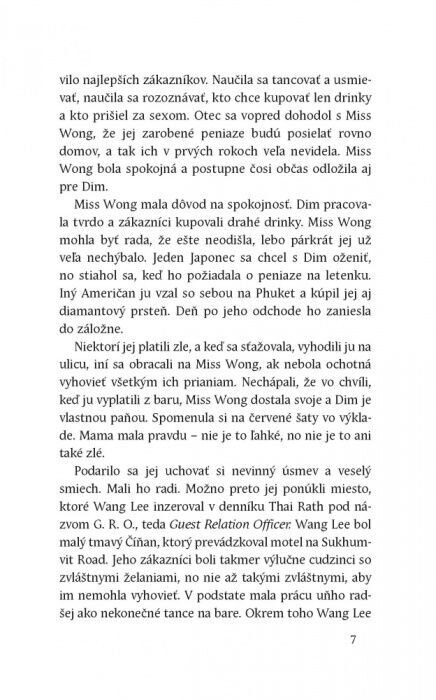 vilo najlepších zákazníkov. Naučila sa tancovať a usmievať, naučila sa rozoznávať, kto chce kupovať len drinky a kto prišiel za sexom. Otec sa vopred dohodol s Miss Wong, že jej zarobené peniaze budú posielať rovno domov, a tak ich v prvých rokoch veľa nevidela. Miss Wong bola spokojná a postupne čosi občas odložila aj pre Dim.

Miss Wong mala dôvod na spokojnosť. Dim pracovala tvrdo a zákazníci kupovali drahé drinky. Miss Wong mohla byť rada, že ešte neodišla, lebo párkrát jej už veľa nechýbalo. Jeden Japonec sa chcel s Dim oženiť, no stiahol sa, keď ho požiadala o peniaze na letenku. Iný Američan ju vzal so sebou na Phuket a kúpil jej aj diamantový prsteň. Deň po jeho odchode ho zaniesla do záložne.

Niektorí jej platili zle, a keď sa sťažovala, vyhodili ju na ulicu, iní sa obracali na Miss Wong, ak nebola ochotná vyhovieť všetkým ich prianiam. Nechápali, že vo chvíli, keď ju vyplatili z baru, Miss Wong dostala svoje a Dim je vlastnou paňou. Spomenula si na červené šaty vo výklade. Mama mala pravdu – nie je to ľahké, no nie je to ani také zlé.

Podarilo sa jej uchovať si nevinný úsmev a veselý smiech. Mali ho radi. Možno preto jej ponúkli miesto, ktoré Wang Lee inzeroval v denníku Thai Rath pod názvom G. R. O., teda Guest Relation Officer. Wang Lee bol malý tmavý Číňan, ktorý prevádzkoval motel na Sukhumvit Road. Jeho zákazníci boli takmer výlučne cudzinci so zvláštnymi želaniami, no nie až takými zvláštnymi, aby im nemohla vyhovieť. V podstate mala prácu uňho radšej ako nekonečné tance na bare. Okrem toho Wang Lee

7